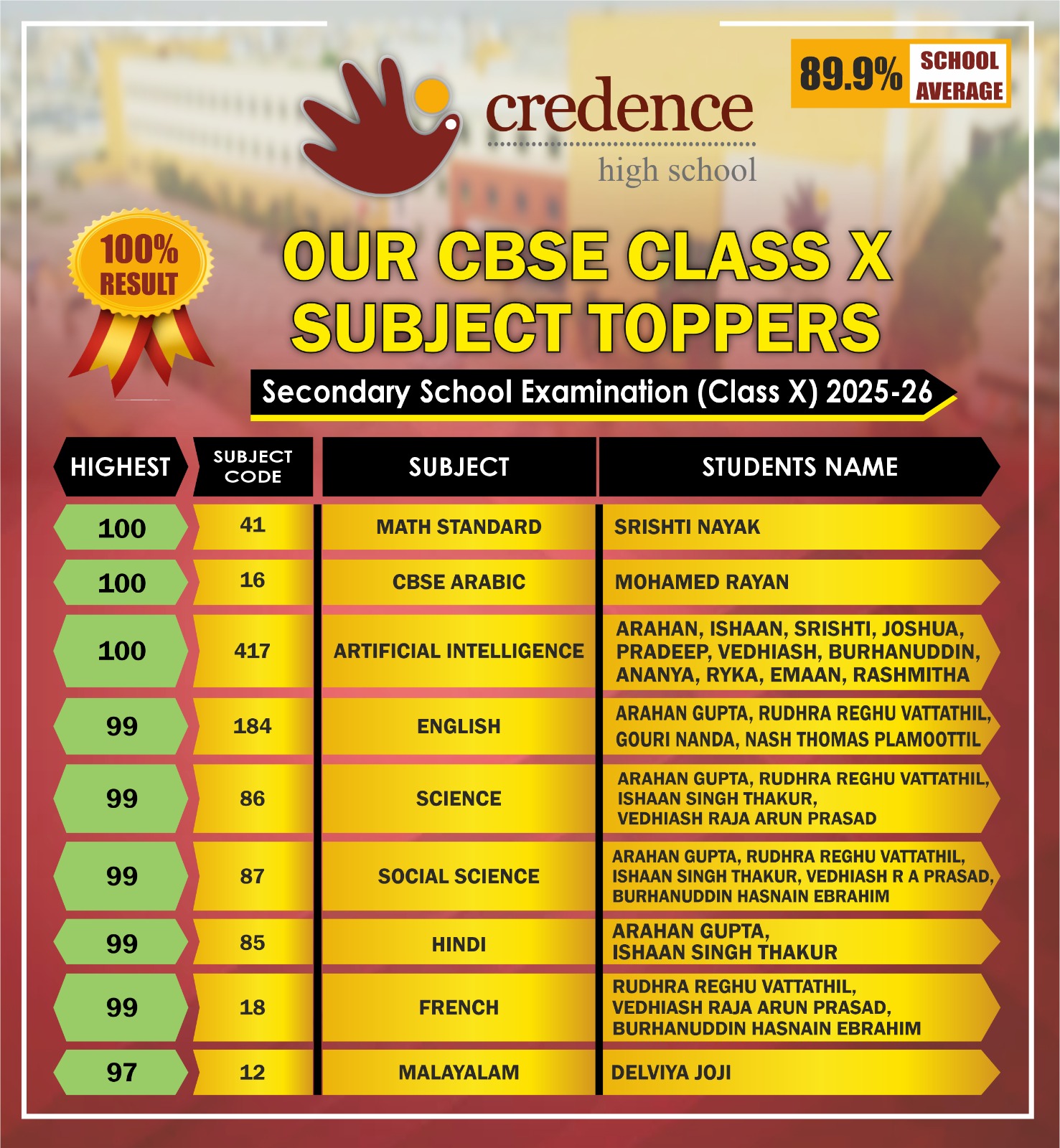 credence
high school

89.9% SCHOOL AVERAGE

100% RESULT

OUR CBSE CLASS X SUBJECT TOPPERS

Secondary School Examination (Class X) 2025-26

| HIGHEST | SUBJECT CODE | SUBJECT | STUDENTS NAME |
|---|---|---|---|
| 100 | 41 | MATH STANDARD | SRISHTI NAYAK |
| 100 | 16 | CBSE ARABIC | MOHAMED RAYAN |
| 100 | 417 | ARTIFICIAL INTELLIGENCE | ARAHAN, ISHAAN, SRISHTI, JOSHUA, PRADEEP, VEDHIASH, BURHANUDDIN, ANANYA, RYKA, EMAAN, RASHMITHA |
| 99 | 184 | ENGLISH | ARAHAN GUPTA, RUDHRA REGHU VATTATHIL, GOURI NANDA, NASH THOMAS PLAMOOTTIL |
| 99 | 86 | SCIENCE | ARAHAN GUPTA, RUDHRA REGHU VATTATHIL, ISHAAN SINGH THAKUR, VEDHIASH RAJA ARUN PRASAD |
| 99 | 87 | SOCIAL SCIENCE | ARAHAN GUPTA, RUDHRA REGHU VATTATHIL, ISHAAN SINGH THAKUR, VEDHIASH R A PRASAD, BURHANUDDIN HASNAIN EBRAHIM |
| 99 | 85 | HINDI | ARAHAN GUPTA, ISHAAN SINGH THAKUR |
| 99 | 18 | FRENCH | RUDHRA REGHU VATTATHIL, VEDHIASH RAJA ARUN PRASAD, BURHANUDDIN HASNAIN EBRAHIM |
| 97 | 12 | MALAYALAM | DELVIYA JOJI |